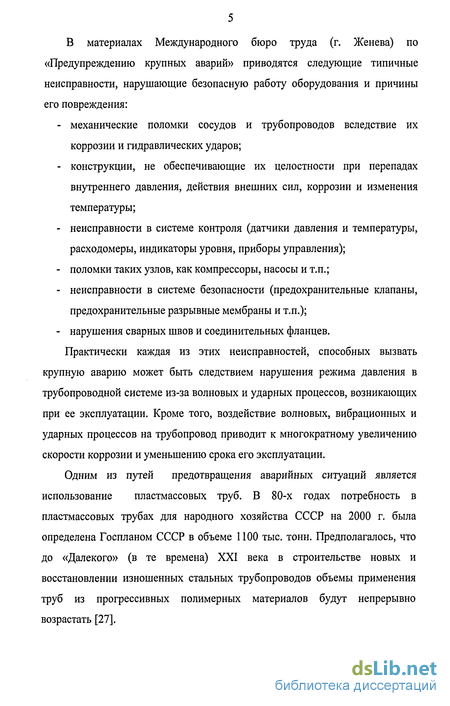 5

В материалах Международного бюро труда (г. Женева) по «Предупреждению крупных аварий» приводятся следующие типичные неисправности, нарушающие безопасную работу оборудования и причины его повреждения:

- механические поломки сосудов и трубопроводов вследствие их коррозии и гидравлических ударов;
- конструкции, не обеспечивающие их целостности при перепадах внутреннего давления, действия внешних сил, коррозии и изменения температуры;
- неисправности в системе контроля (датчики давления и температуры, расходомеры, индикаторы уровня, приборы управления);
- поломки таких узлов, как компрессоры, насосы и т.п.;
- неисправности в системе безопасности (предохранительные клапаны, предохранительные разрывные мембраны и т.п.);
- нарушения сварных швов и соединительных фланцев.

Практически каждая из этих неисправностей, способных вызвать крупную аварию может быть следствием нарушения режима давления в трубопроводной системе из-за волновых и ударных процессов, возникающих при ее эксплуатации. Кроме того, воздействие волновых, вибрационных и ударных процессов на трубопровод приводит к многократному увеличению скорости коррозии и уменьшению срока его эксплуатации.

Одним из путей предотвращения аварийных ситуаций является использование пластмассовых труб. В 80-х годах потребность в пластмассовых трубах для народного хозяйства СССР на 2000 г. была определена Госпланом СССР в объеме 1100 тыс. тонн. Предполагалось, что до «Далекого» (в те времена) XXI века в строительстве новых и восстановлении изношенных стальных трубопроводов объемы применения труб из прогрессивных полимерных материалов будут непрерывно возрастать [27].

dsLib.net
библиотека диссертаций